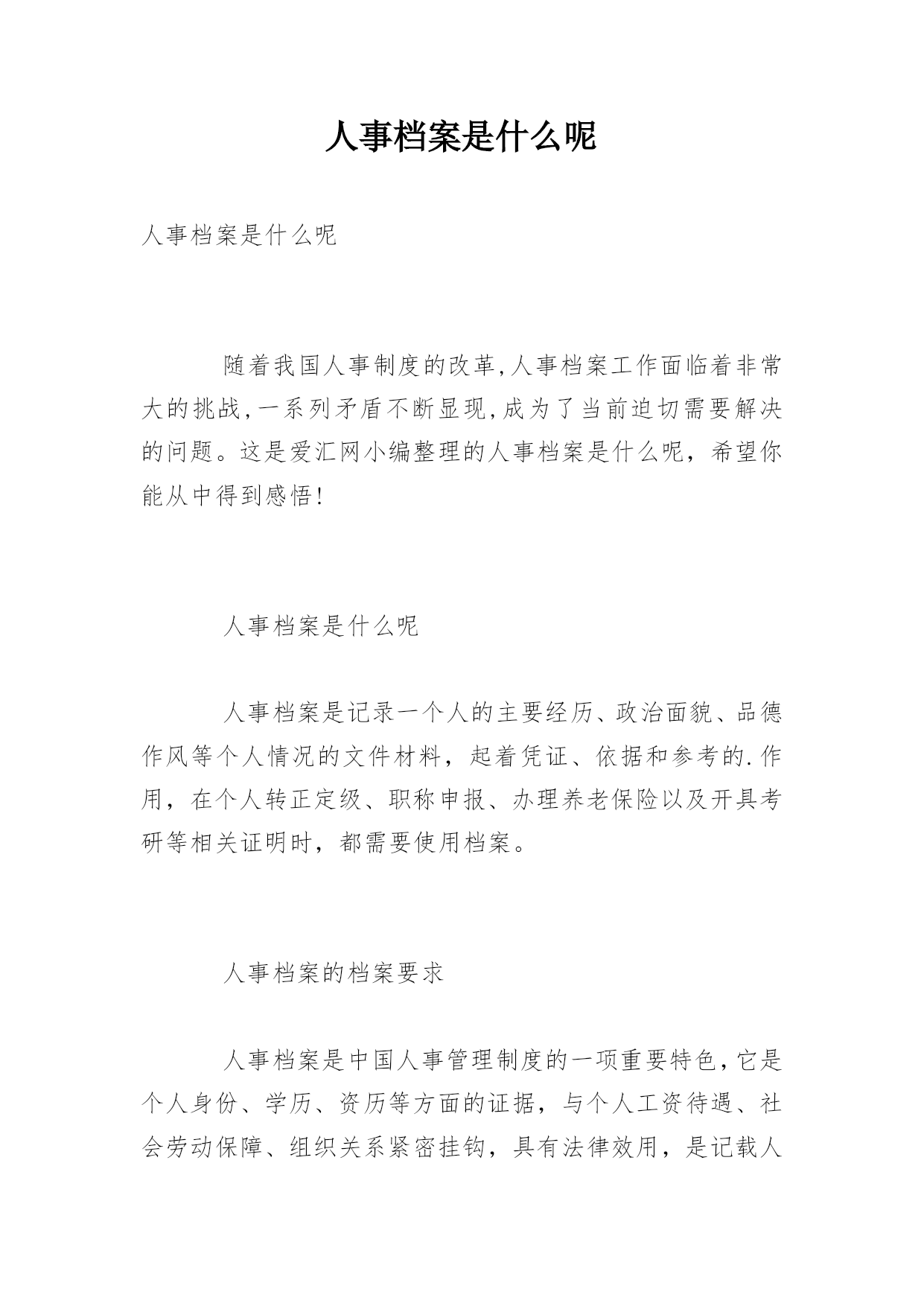 人事档案是什么呢

人事档案是什么呢

随着我国人事制度的改革,人事档案工作面临着非常大的挑战,一系列矛盾不断显现,成为了当前迫切需要解决的问题。这是爱汇网小编整理的人事档案是什么呢，希望你能从中得到感悟!

人事档案是什么呢

人事档案是记录一个人的主要经历、政治面貌、品德作风等个人情况的文件材料，起着凭证、依据和参考的.作用，在个人转正定级、职称申报、办理养老保险以及开具考研等相关证明时，都需要使用档案。

人事档案的档案要求

人事档案是中国人事管理制度的一项重要特色，它是个人身份、学历、资历等方面的证据，与个人工资待遇、社会劳动保障、组织关系紧密挂钩，具有法律效用，是记载人